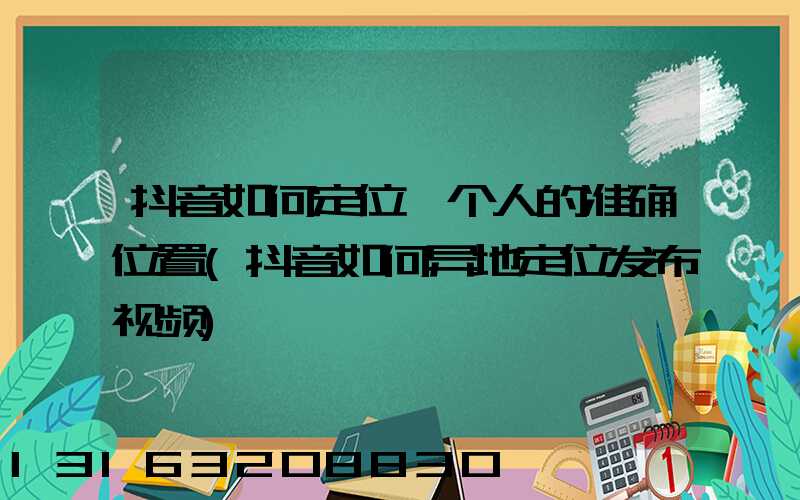 抖音如何定位一个人的准确位置(抖音如何异地定位发布视频)

13163208830